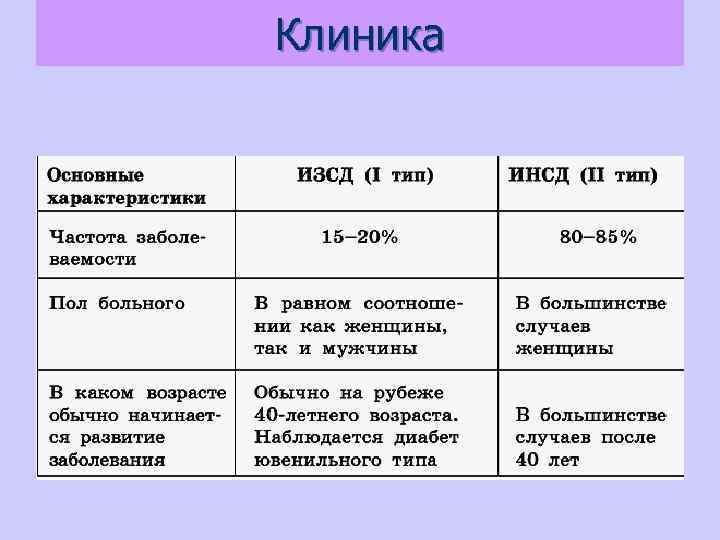 Клиника

| Основные характеристики | ИЗСД (I тип) | ИНСД (II тип) |
|---|---|---|
| Частота заболеваемости | 15–20% | 80–85% |
| Пол больного | В равном соотношении как женщины, так и мужчины | В большинстве случаев женщины |
| В каком возрасте обычно начинается развитие заболевания | Обычно на рубеже 40-летнего возраста. Наблюдается диабет ювенильного типа | В большинстве случаев после 40 лет |